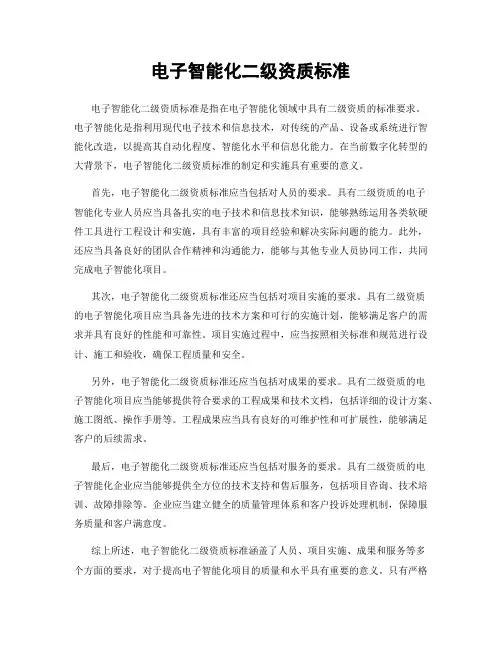 电子智能化二级资质标准

电子智能化二级资质标准是指在电子智能化领域中具有二级资质的标准要求。电子智能化是指利用现代电子技术和信息技术，对传统的产品、设备或系统进行智能化改造，以提高其自动化程度、智能化水平和信息化能力。在当前数字化转型的大背景下，电子智能化二级资质标准的制定和实施具有重要的意义。

首先，电子智能化二级资质标准应当包括对人员的要求。具有二级资质的电子智能化专业人员应当具备扎实的电子技术和信息技术知识，能够熟练运用各类软硬件工具进行工程设计和实施，具有丰富的项目经验和解决实际问题的能力。此外，还应当具备良好的团队合作精神和沟通能力，能够与其他专业人员协同工作，共同完成电子智能化项目。

其次，电子智能化二级资质标准还应当包括对项目实施的要求。具有二级资质的电子智能化项目应当具备先进的技术方案和可行的实施计划，能够满足客户的需求并具有良好的性能和可靠性。项目实施过程中，应当按照相关标准和规范进行设计、施工和验收，确保工程质量和安全。

另外，电子智能化二级资质标准还应当包括对成果的要求。具有二级资质的电子智能化项目应当能够提供符合要求的工程成果和技术文档，包括详细的设计方案、施工图纸、操作手册等。工程成果应当具有良好的可维护性和可扩展性，能够满足客户的后续需求。

最后，电子智能化二级资质标准还应当包括对服务的要求。具有二级资质的电子智能化企业应当能够提供全方位的技术支持和售后服务，包括项目咨询、技术培训、故障排除等。企业应当建立健全的质量管理体系和客户投诉处理机制，保障服务质量和客户满意度。

综上所述，电子智能化二级资质标准涵盖了人员、项目实施、成果和服务等多个方面的要求，对于提高电子智能化项目的质量和水平具有重要的意义。只有严格